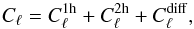 $C_\ell = C_\ell^{\mathrm{1h}} + C_\ell^{\mathrm{2h}} + C_\ell^{\mathrm{diff}},$